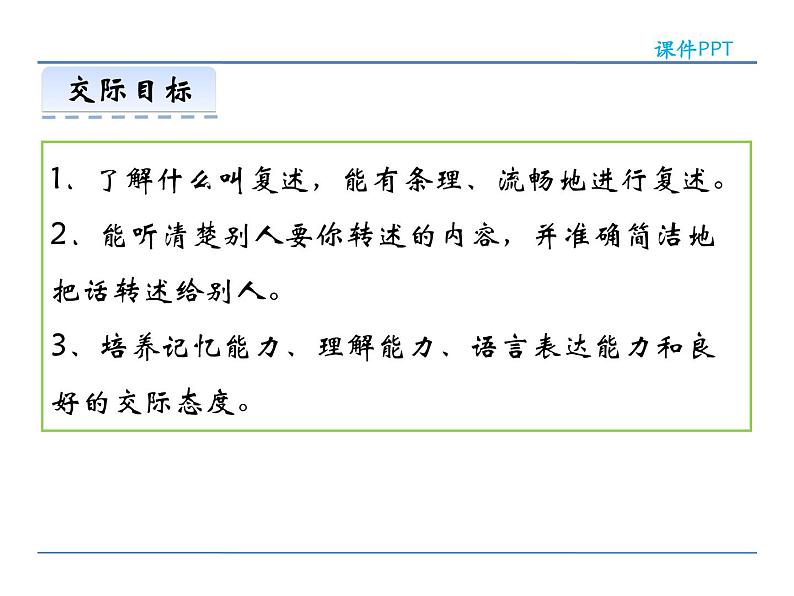 课件PPT

交际目标

1、了解什么叫复述，能有条理、流畅地进行复述。

2、能听清楚别人要你转述的内容，并准确简洁地把话转述给别人。

3、培养记忆能力、理解能力、语言表达能力和良好的交际态度。